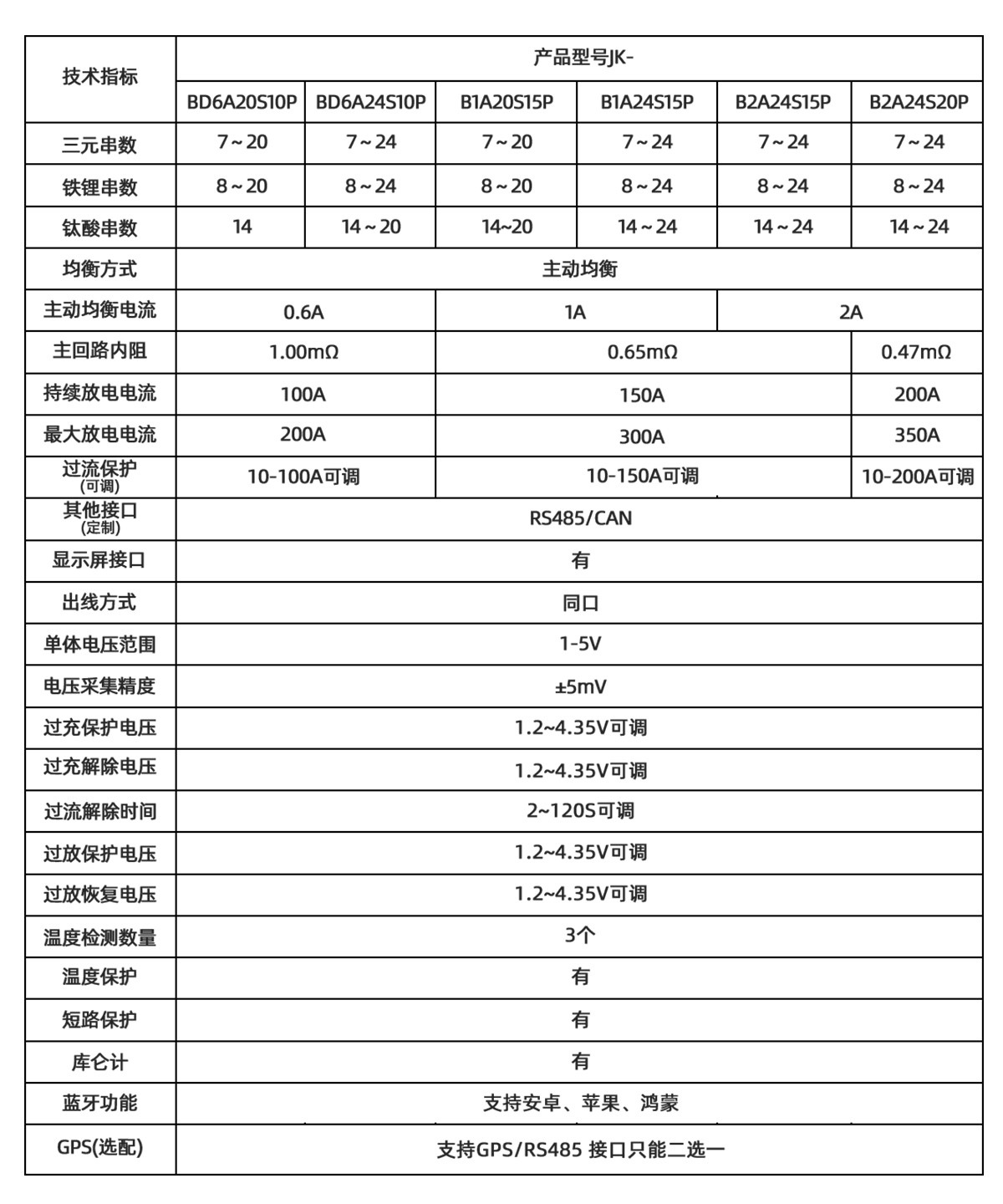 | 技术指标 | 产品型号JK- | | | | | |
|---|---|---|---|---|---|---|
| | BD6A20S10P | BD6A24S10P | B1A20S15P | B1A24S15P | B2A24S15P | B2A24S20P |
| 三元串数 | 7～20 | 7～24 | 7～20 | 7～24 | 7～24 | 7～24 |
| 铁锂串数 | 8～20 | 8～24 | 8～20 | 8～24 | 8～24 | 8～24 |
| 钛酸串数 | 14 | 14～20 | 14~20 | 14～24 | 14～24 | 14～24 |
| 均衡方式 | 主动均衡 | | | | | |
| 主动均衡电流 | 0.6A | | 1A | | 2A | |
| 主回路内阻 | 1.00mΩ | | 0.65mΩ | | | 0.47mΩ |
| 持续放电电流 | 100A | | 150A | | | 200A |
| 最大放电电流 | 200A | | 300A | | | 350A |
| 过流保护 (可调) | 10-100A可调 | | 10-150A可调 | | | 10-200A可调 |
| 其他接口 (定制) | RS485/CAN | | | | | |
| 显示屏接口 | 有 | | | | | |
| 出线方式 | 同口 | | | | | |
| 单体电压范围 | 1-5V | | | | | |
| 电压采集精度 | ±5mV | | | | | |
| 过充保护电压 | 1.2~4.35V可调 | | | | | |
| 过充解除电压 | 1.2~4.35V可调 | | | | | |
| 过流解除时间 | 2~120S可调 | | | | | |
| 过放保护电压 | 1.2~4.35V可调 | | | | | |
| 过放恢复电压 | 1.2~4.35V可调 | | | | | |
| 温度检测数量 | 3个 | | | | | |
| 温度保护 | 有 | | | | | |
| 短路保护 | 有 | | | | | |
| 库仑计 | 有 | | | | | |
| 蓝牙功能 | 支持安卓、苹果、鸿蒙 | | | | | |
| GPS(选配) | 支持GPS/RS485 接口只能二选一 | | | | | |